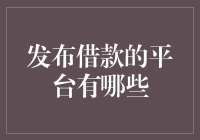 发布借款的平台有哪些